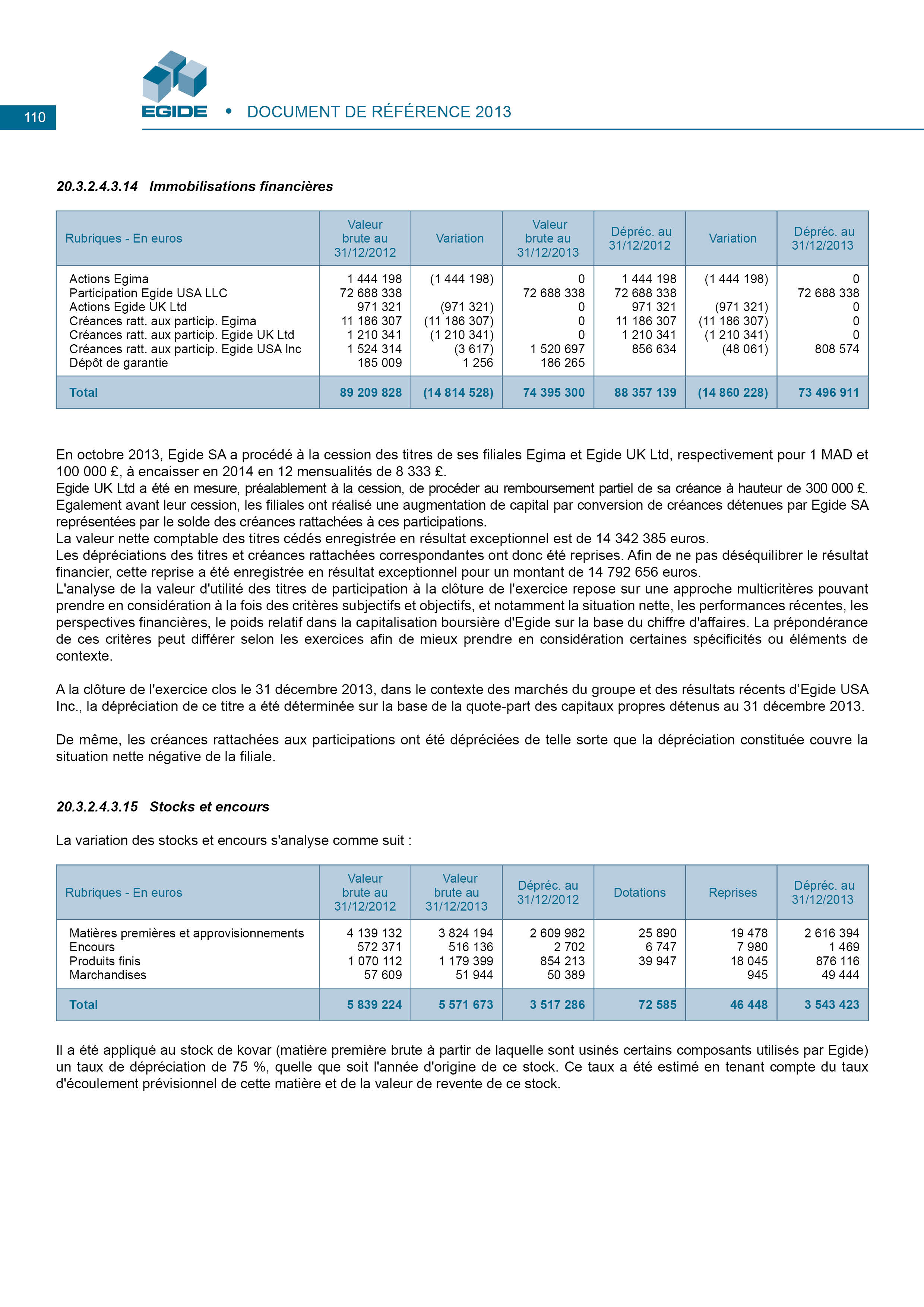 110

EGIDE • DOCUMENT DE RÉFÉRENCE 2013

20.3.2.4.3.14 Immobilisations financières

| Rubriques - En euros | Valeur brute au 31/12/2012 | Variation | Valeur brute au 31/12/2013 | Dépréc. au 31/12/2012 | Variation | Dépréc. au 31/12/2013 |
|---|---|---|---|---|---|---|
| Actions Egima | 1 444 198 | (1 444 198) | 0 | 1 444 198 | (1 444 198) | 0 |
| Participation Egide USA LLC | 72 688 338 | | 72 688 338 | 72 688 338 | | 72 688 338 |
| Actions Egide UK Ltd | 971 321 | (971 321) | 0 | 971 321 | (971 321) | 0 |
| Créances ratt. aux particip. Egima | 11 186 307 | (11 186 307) | 0 | 11 186 307 | (11 186 307) | 0 |
| Créances ratt. aux particip. Egide UK Ltd | 1 210 341 | (1 210 341) | 0 | 1 210 341 | (1 210 341) | 0 |
| Créances ratt. aux particip. Egide USA Inc | 1 524 314 | (3 617) | 1 520 697 | 856 634 | (48 061) | 808 574 |
| Dépôt de garantie | 185 009 | 1 256 | 186 265 | | | |
| Total | 89 209 828 | (14 814 528) | 74 395 300 | 88 357 139 | (14 860 228) | 73 496 911 |

En octobre 2013, Egide SA a procédé à la cession des titres de ses filiales Egima et Egide UK Ltd, respectivement pour 1 MAD et 100 000 £, à encaisser en 2014 en 12 mensualités de 8 333 £.
Egide UK Ltd a été en mesure, préalablement à la cession, de procéder au remboursement partiel de sa créance à hauteur de 300 000 £.
Egalement avant leur cession, les filiales ont réalisé une augmentation de capital par conversion de créances détenues par Egide SA représentées par le solde des créances rattachées à ces participations.
La valeur nette comptable des titres cédés enregistrée en résultat exceptionnel est de 14 342 385 euros.
Les dépréciations des titres et créances rattachées correspondantes ont donc été reprises. Afin de ne pas déséquilibrer le résultat financier, cette reprise a été enregistrée en résultat exceptionnel pour un montant de 14 792 656 euros.
L'analyse de la valeur d'utilité des titres de participation à la clôture de l'exercice repose sur une approche multicritères pouvant prendre en considération à la fois des critères subjectifs et objectifs, et notamment la situation nette, les performances récentes, les perspectives financières, le poids relatif dans la capitalisation boursière d'Egide sur la base du chiffre d'affaires. La prépondérance de ces critères peut différer selon les exercices afin de mieux prendre en considération certaines spécificités ou éléments de contexte.

A la clôture de l'exercice clos le 31 décembre 2013, dans le contexte des marchés du groupe et des résultats récents d’Egide USA Inc., la dépréciation de ce titre a été déterminée sur la base de la quote-part des capitaux propres détenus au 31 décembre 2013.

De même, les créances rattachées aux participations ont été dépréciées de telle sorte que la dépréciation constituée couvre la situation nette négative de la filiale.

20.3.2.4.3.15 Stocks et encours

La variation des stocks et encours s'analyse comme suit :

| Rubriques - En euros | Valeur brute au 31/12/2012 | Valeur brute au 31/12/2013 | Dépréc. au 31/12/2012 | Dotations | Reprises | Dépréc. au 31/12/2013 |
|---|---|---|---|---|---|---|
| Matières premières et approvisionnements | 4 139 132 | 3 824 194 | 2 609 982 | 25 890 | 19 478 | 2 616 394 |
| Encours | 572 371 | 516 136 | 2 702 | 6 747 | 7 980 | 1 469 |
| Produits finis | 1 070 112 | 1 179 399 | 854 213 | 39 947 | 18 045 | 876 116 |
| Marchandises | 57 609 | 51 944 | 50 389 | | 945 | 49 444 |
| Total | 5 839 224 | 5 571 673 | 3 517 286 | 72 585 | 46 448 | 3 543 423 |

Il a été appliqué au stock de kovar (matière première brute à partir de laquelle sont usinés certains composants utilisés par Egide) un taux de dépréciation de 75 %, quelle que soit l'année d'origine de ce stock. Ce taux a été estimé en tenant compte du taux d'écoulement prévisionnel de cette matière et de la valeur de revente de ce stock.